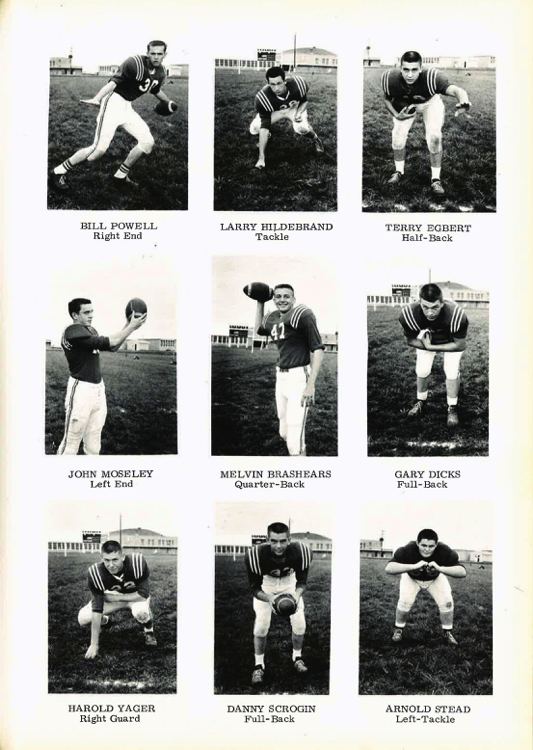 BILL POWELL
Right End

LARRY HILDEBRAND
Tackle

TERRY EGBERT
Half-Back

JOHN MOSELEY
Left End

MELVIN BRASHEARS
Quarter-Back

GARY DICKS
Full-Back

HAROLD YAGER
Right Guard

DANNY SCROGIN
Full-Back

ARNOLD STEAD
Left-Tackle